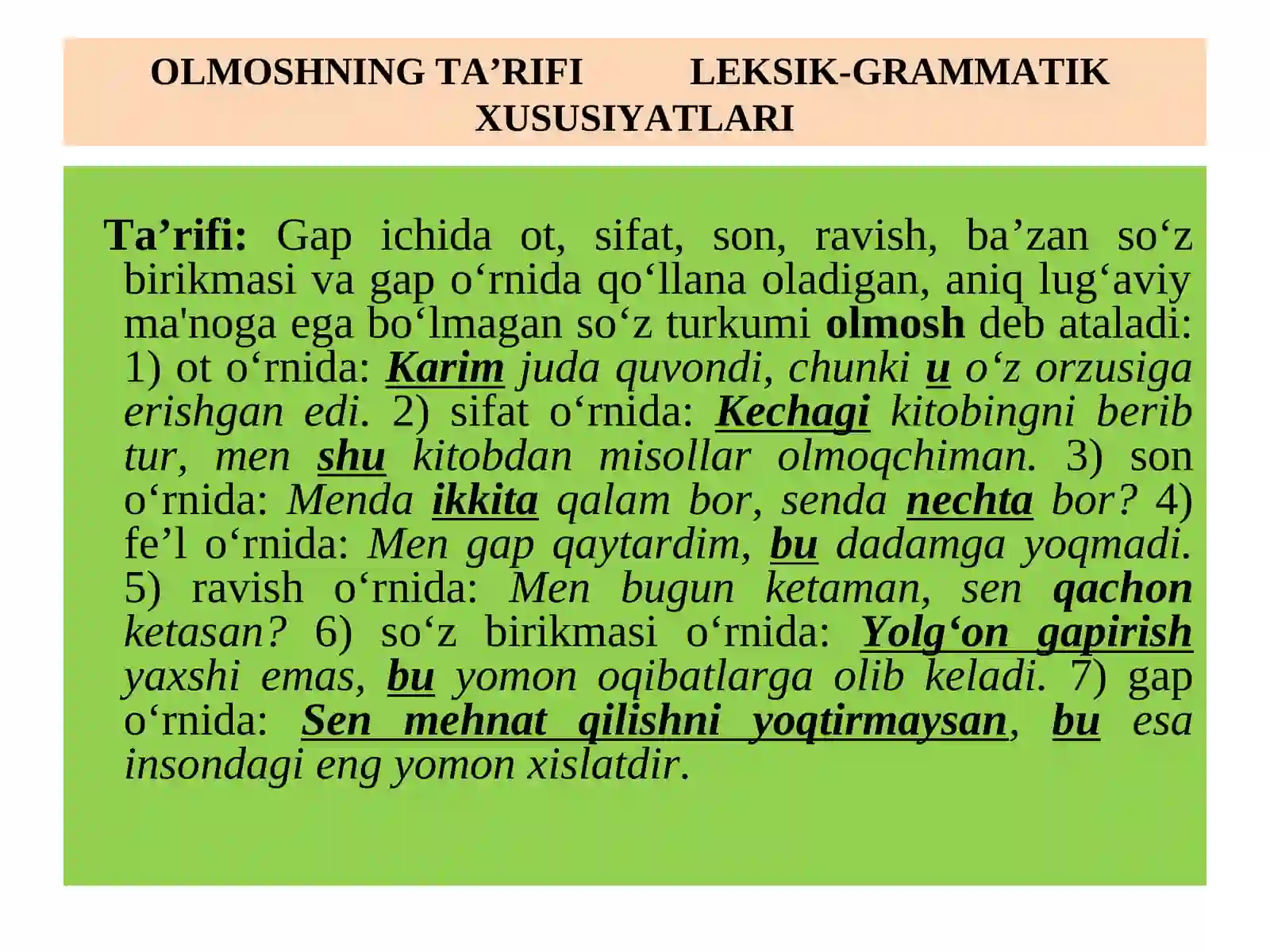 OLMOSHNING TA’RIFI LEKSIK-GRAMMATIK XUSUSIYATLARI

Ta’rifi: Gap ichida ot, sifat, son, ravish, ba’zan so‘z birikmasi va gap o‘rnida qo‘llana oladigan, aniq lug‘aviy ma'noga ega bo‘lmagan so‘z turkumi olmosh deb ataladi: 1) ot o‘rnida: Karim juda quvondi, chunki u o‘z orzusiga erishgan edi. 2) sifat o‘rnida: Kechagi kitobingni berib tur, men shu kitobdan misollar olmoqchiman. 3) son o‘rnida: Menda ikkita qalam bor, senda nechta bor? 4) fe’l o‘rnida: Men gap qaytardim, bu dadamga yoqmadi. 5) ravish o‘rnida: Men bugun ketaman, sen qachon ketasan? 6) so‘z birikmasi o‘rnida: Yolg‘on gapirish yaxshi emas, bu yomon oqibatlarga olib keladi. 7) gap o‘rnida: Sen mehnat qilishni yoqtirmaysan, bu esa insondagi eng yomon xislatdir.